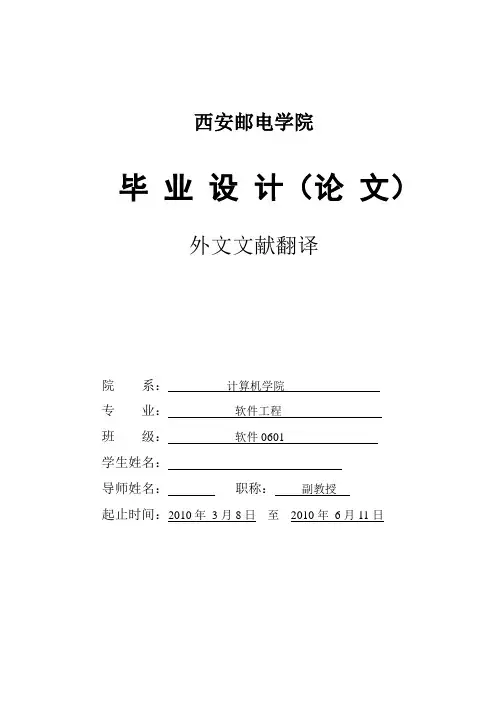 西安邮电学院

毕 业 设 计（论 文）

外文文献翻译

院　　系：计算机学院

专　　业：软件工程

班　　级：软件 0601

学生姓名：

导师姓名：　　　　职称：副教授

起止时间：2010 年 3 月 8 日　至　2010 年 6 月 11 日